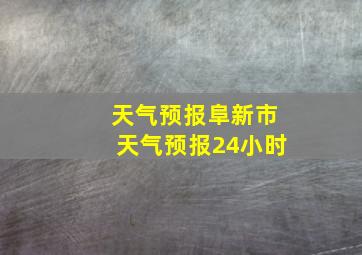 天气预报阜新市
天气预报24小时